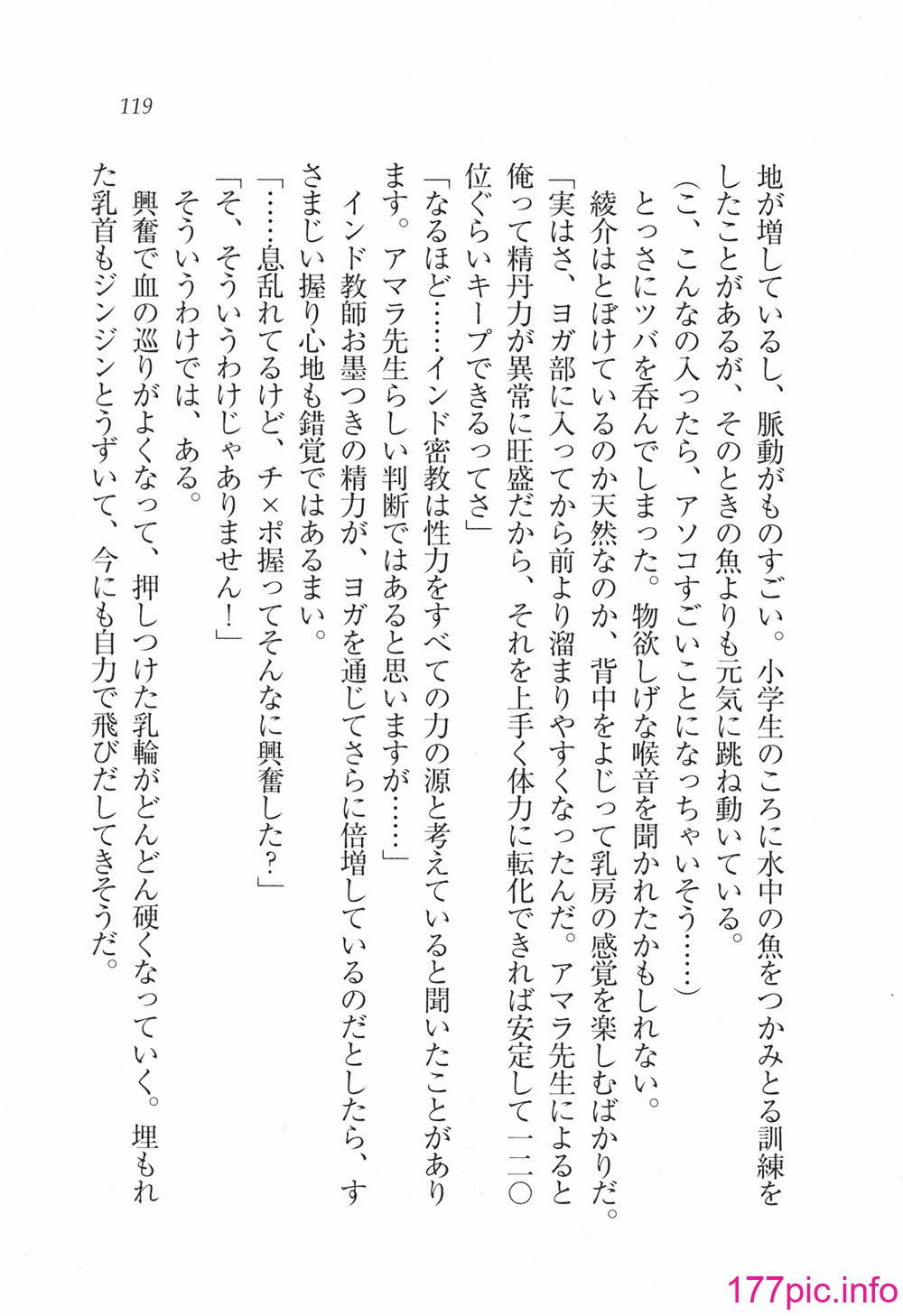 119

地が増しているし、脈動がものすごい。小学生のころに水中の魚をつかみとる訓練をしたことがあるが、そのときの魚よりも元気に跳ね動いている。
（こ、こんなの入ったら、アソコすごいことになっちゃいそう……）
とっさにツバを呑んでしまった。物欲しげな喉音を聞かれたかもしれない。
綾介はとぼけているのか天然なのか、背中をよじって乳房の感覚を楽しむばかりだ。
「実はさ、ヨガ部に入ってから前より溜まりやすくなったんだ。アマラ先生によると俺って精丹力が異常に旺盛だから、それを上手く体力に転化できれば安定して一二〇位ぐらいキープできるってさ」
「なるほど……インド密教は性力をすべての力の源と考えていると聞いたことがあります。アマラ先生らしい判断ではあると思いますが……」
インド教師お墨つきの精力が、ヨガを通じてさらに倍増しているのだとしたら、すさまじい握り心地も錯覚ではあるまい。
「……息乱れてるけど、チ×ポ握ってそんなに興奮した？」
「そ、そういうわけじゃありません！」
そういうわけでは、ある。
興奮で血の巡りがよくなって、押しつけた乳輪がどんどん硬くなっていく。埋もれた乳首もジンジンとうずいて、今にも自力で飛びだしてきそうだ。

177pic.info